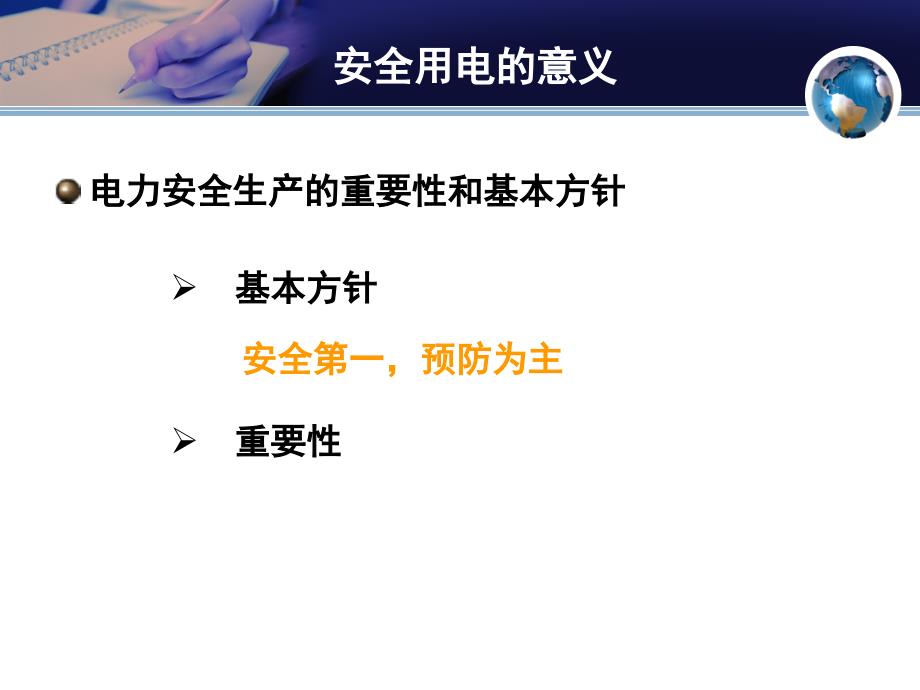 安全用电的意义

电力安全生产的重要性和基本方针

➢ 基本方针

安全第一，预防为主

➢ 重要性